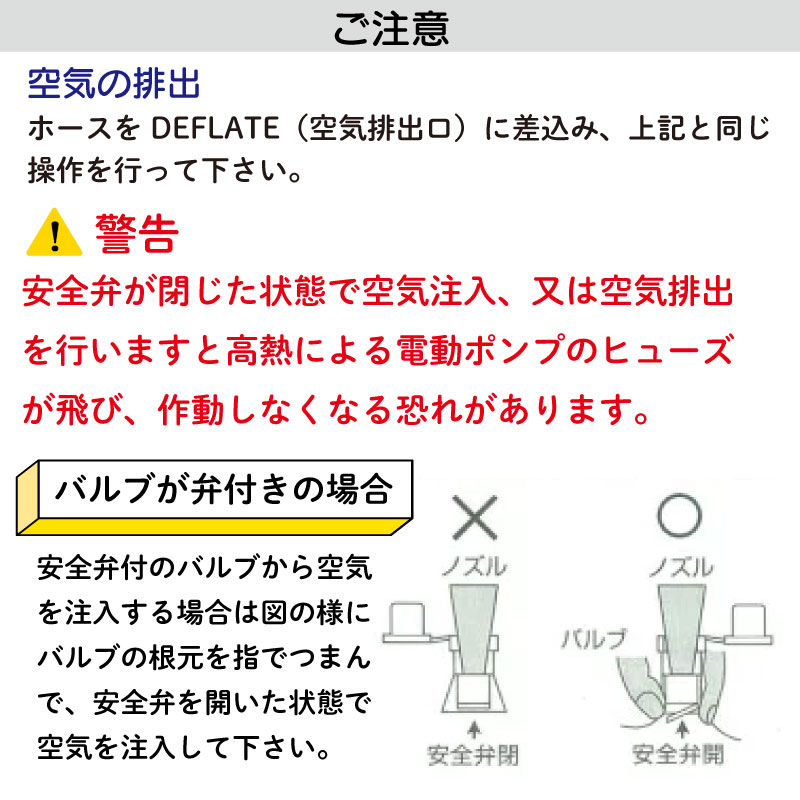 ご注意

空気の排出

ホースを DEFLATE（空気排出口）に差込み、上記と同じ操作を行って下さい。

警告

安全弁が閉じた状態で空気注入、又は空気排出を行いますと高熱による電動ポンプのヒューズが飛び、作動しなくなる恐れがあります。

バルブが弁付きの場合

安全弁付のバルブから空気を注入する場合は図の様にバルブの根元を指でつまんで、安全弁を開いた状態で空気を注入して下さい。

×

ノズル

安全弁閉

○

ノズル

バルブ

安全弁開